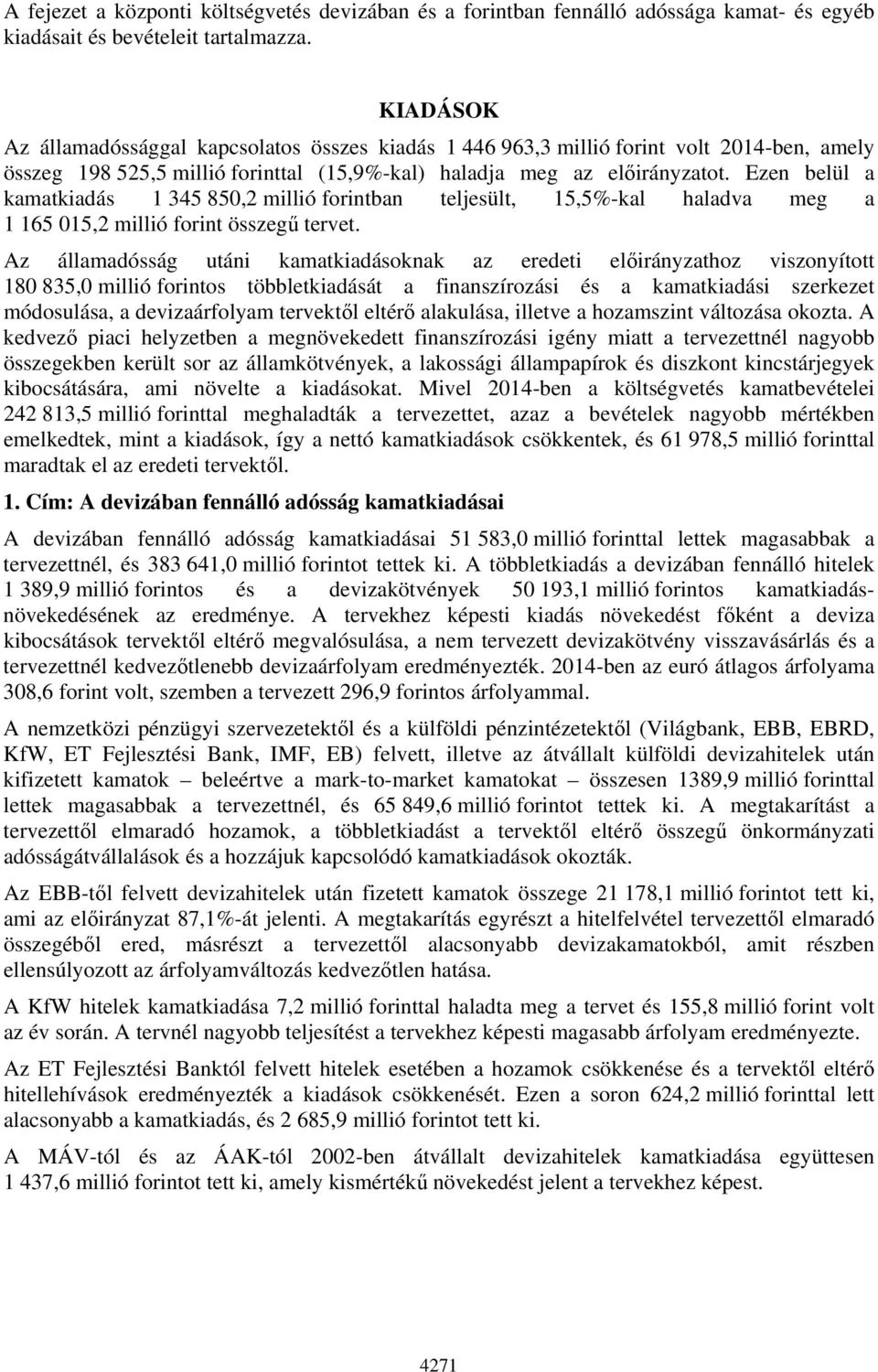 A fejezet a központi költségvetés devizában és a forintban fennálló adóssága kamat- és egyéb kiadásait és bevételeit tartalmazza.

KIADÁSOK

Az államadóssággal kapcsolatos összes kiadás 1 446 963,3 millió forint volt 2014-ben, amely összeg 198 525,5 millió forinttal (15,9%-kal) haladja meg az előirányzatot. Ezen belül a kamatkiadás 1 345 850,2 millió forintban teljesült, 15,5%-kal haladva meg a 1 165 015,2 millió forint összegű tervet.

Az államadósság utáni kamatkiadásoknak az eredeti előirányzathoz viszonyított 180 835,0 millió forintos többletkiadását a finanszírozási és a kamatkiadási szerkezet módosulása, a devizaárfolyam tervektől eltérő alakulása, illetve a hozamszint változása okozta. A kedvező piaci helyzetben a megnövekedett finanszírozási igény miatt a tervezettnél nagyobb összegekben került sor az államkötvények, a lakossági állampapírok és diszkont kincstárjegyek kibocsátására, ami növelte a kiadásokat. Mivel 2014-ben a költségvetés kamatbevételei 242 813,5 millió forinttal meghaladták a tervezettet, azaz a bevételek nagyobb mértékben emelkedtek, mint a kiadások, így a nettó kamatkiadások csökkentek, és 61 978,5 millió forinttal maradtak el az eredeti tervektől.

1. Cím: A devizában fennálló adósság kamatkiadásai

A devizában fennálló adósság kamatkiadásai 51 583,0 millió forinttal lettek magasabbak a tervezettnél, és 383 641,0 millió forintot tettek ki. A többletkiadás a devizában fennálló hitelek 1 389,9 millió forintos és a devizakötvények 50 193,1 millió forintos kamatkiadás-növekedésének az eredménye. A tervekhez képesti kiadás növekedést főként a deviza kibocsátások tervektől eltérő megvalósulása, a nem tervezett devizakötvény visszavásárlás és a tervezettnél kedvezőtlenebb devizaárfolyam eredményezték. 2014-ben az euró átlagos árfolyama 308,6 forint volt, szemben a tervezett 296,9 forintos árfolyammal.

A nemzetközi pénzügyi szervezetektől és a külföldi pénzintézetektől (Világbank, EBB, EBRD, KfW, ET Fejlesztési Bank, IMF, EB) felvett, illetve az átvállalt külföldi devizahitelek után kifizetett kamatok – beleértve a mark-to-market kamatokat – összesen 1389,9 millió forinttal lettek magasabbak a tervezettnél, és 65 849,6 millió forintot tettek ki. A megtakarítást a tervezettől elmaradó hozamok, a többletkiadást a tervektől eltérő összegű önkormányzati adósságátvállalások és a hozzájuk kapcsolódó kamatkiadások okozták.

Az EBB-től felvett devizahitelek után fizetett kamatok összege 21 178,1 millió forintot tett ki, ami az előirányzat 87,1%-át jelenti. A megtakarítás egyrészt a hitelfelvétel tervezettől elmaradó összegéből ered, másrészt a tervezettől alacsonyabb devizakamatokból, amit részben ellensúlyozott az árfolyamváltozás kedvezőtlen hatása.

A KfW hitelek kamatkiadása 7,2 millió forinttal haladta meg a tervet és 155,8 millió forint volt az év során. A tervnél nagyobb teljesítést a tervekhez képesti magasabb árfolyam eredményezte.

Az ET Fejlesztési Banktól felvett hitelek esetében a hozamok csökkenése és a tervektől eltérő hitellehívások eredményezték a kiadások csökkenését. Ezen a soron 624,2 millió forinttal lett alacsonyabb a kamatkiadás, és 2 685,9 millió forintot tett ki.

A MÁV-tól és az ÁAK-tól 2002-ben átvállalt devizahitelek kamatkiadása együttesen 1 437,6 millió forintot tett ki, amely kismértékű növekedést jelent a tervekhez képest.

4271